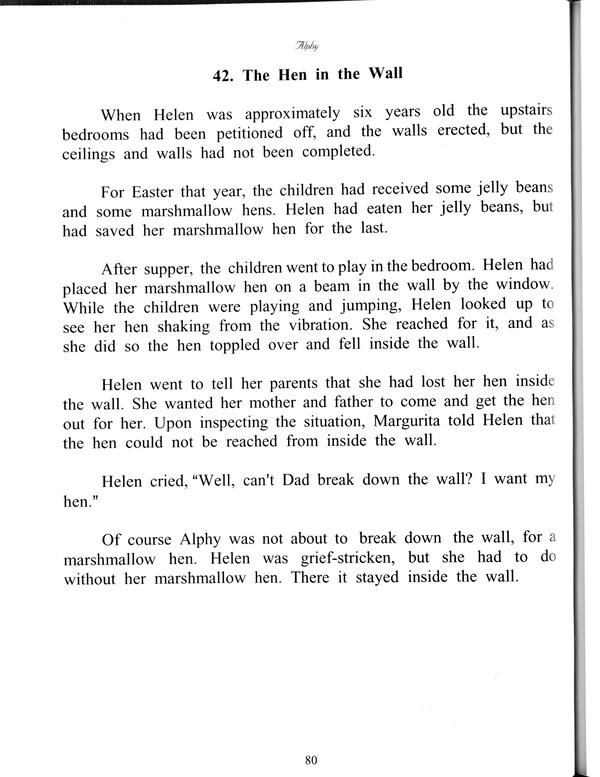 Alphy

42. The Hen in the Wall

When Helen was approximately six years old the upstairs bedrooms had been petitioned off, and the walls erected, but the ceilings and walls had not been completed.

For Easter that year, the children had received some jelly beans and some marshmallow hens. Helen had eaten her jelly beans, but had saved her marshmallow hen for the last.

After supper, the children went to play in the bedroom. Helen had placed her marshmallow hen on a beam in the wall by the window. While the children were playing and jumping, Helen looked up to see her hen shaking from the vibration. She reached for it, and as she did so the hen toppled over and fell inside the wall.

Helen went to tell her parents that she had lost her hen inside the wall. She wanted her mother and father to come and get the hen out for her. Upon inspecting the situation, Margurita told Helen that the hen could not be reached from inside the wall.

Helen cried, "Well, can't Dad break down the wall? I want my hen."

Of course Alphy was not about to break down the wall, for a marshmallow hen. Helen was grief-stricken, but she had to do without her marshmallow hen. There it stayed inside the wall.

80